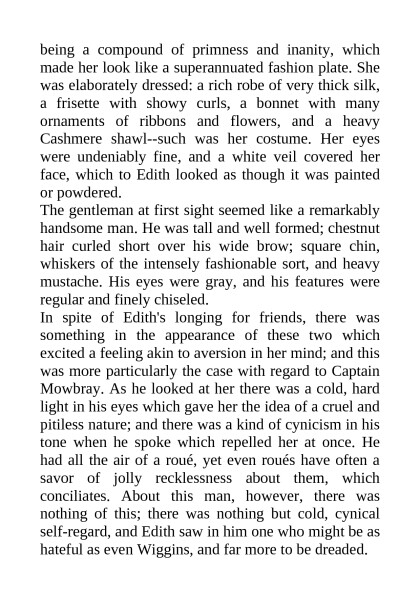 being a compound of primness and inanity, which made her look like a superannuated fashion plate. She was elaborately dressed: a rich robe of very thick silk, a frisette with showy curls, a bonnet with many ornaments of ribbons and flowers, and a heavy Cashmere shawl--such was her costume. Her eyes were undeniably fine, and a white veil covered her face, which to Edith looked as though it was painted or powdered.

The gentleman at first sight seemed like a remarkably handsome man. He was tall and well formed; chestnut hair curled short over his wide brow; square chin, whiskers of the intensely fashionable sort, and heavy mustache. His eyes were gray, and his features were regular and finely chiseled.

In spite of Edith's longing for friends, there was something in the appearance of these two which excited a feeling akin to aversion in her mind; and this was more particularly the case with regard to Captain Mowbray. As he looked at her there was a cold, hard light in his eyes which gave her the idea of a cruel and pitiless nature; and there was a kind of cynicism in his tone when he spoke which repelled her at once. He had all the air of a roué, yet even roués have often a savor of jolly recklessness about them, which conciliates. About this man, however, there was nothing of this; there was nothing but cold, cynical self-regard, and Edith saw in him one who might be as hateful as even Wiggins, and far more to be dreaded.